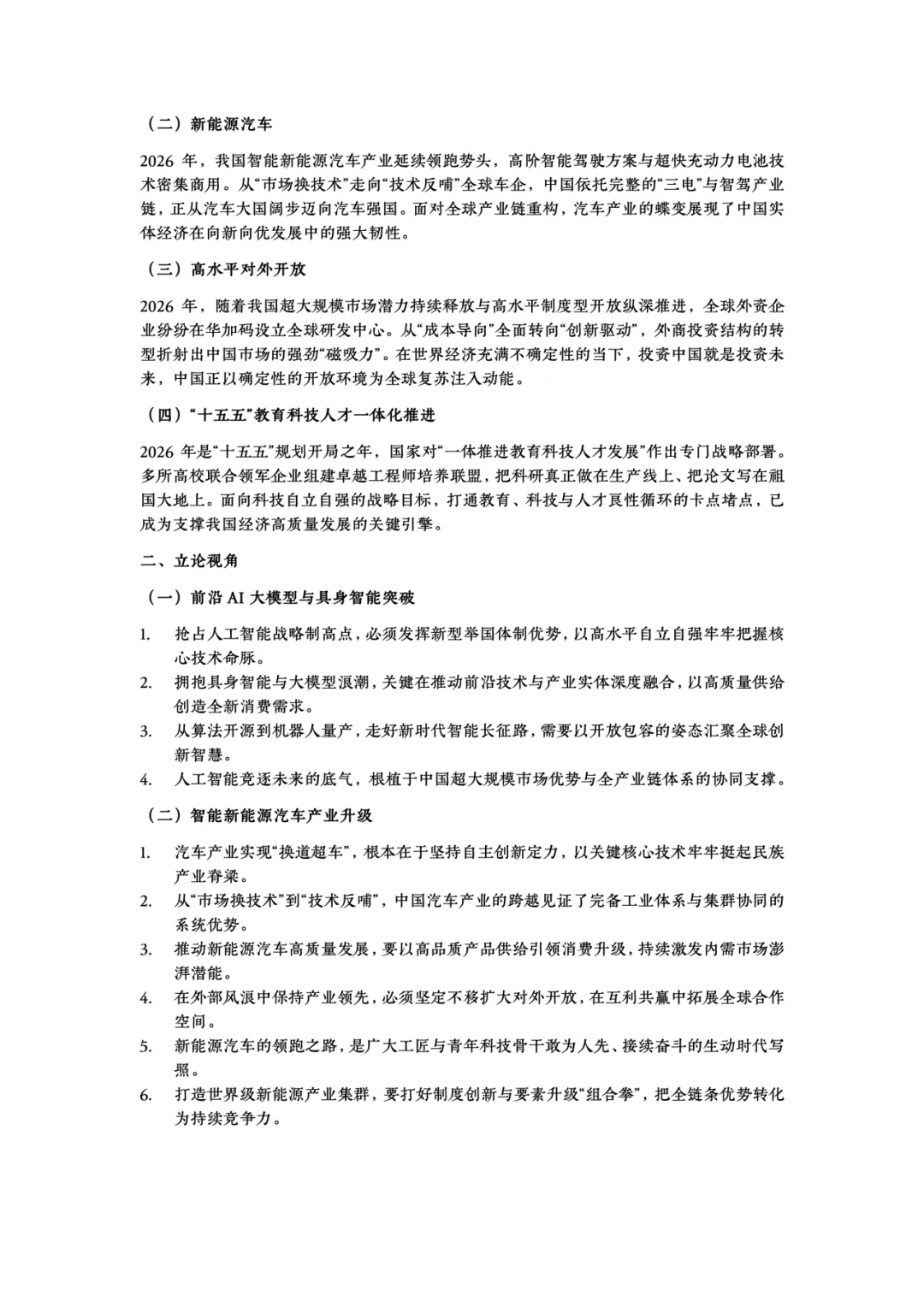 （二）新能源汽车

2026 年，我国智能新能源汽车产业延续领跑势头，高阶智能驾驶方案与超快充动力电池技术密集商用。从“市场换技术”走向“技术反哺”全球车企，中国依托完整的“三电”与智驾产业链，正从汽车大国阔步迈向汽车强国。面对全球产业链重构，汽车产业的蝶变展现了中国实体经济在向新向优发展中的强大韧性。

（三）高水平对外开放

2026 年，随着我国超大规模市场潜力持续释放与高水平制度型开放纵深推进，全球外资企业纷纷在华加码设立全球研发中心。从“成本导向”全面转向“创新驱动”，外商投资结构的转型折射出中国市场的强劲“磁吸力”。在世界经济充满不确定性的当下，投资中国就是投资未来，中国正以确定性的开放环境为全球复苏注入动能。

（四）“十五五”教育科技人才一体化推进

2026 年是“十五五”规划开局之年，国家对“一体推进教育科技人才发展”作出专门战略部署。多所高校联合领军企业组建卓越工程师培养联盟，把科研真正做在生产线上、把论文写在祖国大地上。面向科技自立自强的战略目标，打通教育、科技与人才良性循环的卡点堵点，已成为支撑我国经济高质量发展的关键引擎。

二、立论视角

（一）前沿 AI 大模型与具身智能突破

1. 抢占人工智能战略制高点，必须发挥新型举国体制优势，以高水平自立自强牢牢把握核心技术命脉。
2. 拥抱具身智能与大模型浪潮，关键在推动前沿技术与产业实体深度融合，以高质量供给创造全新消费需求。
3. 从算法开源到机器人量产，走好新时代智能长征路，需要以开放包容的姿态汇聚全球创新智慧。
4. 人工智能竞逐未来的底气，根植于中国超大规模市场优势与全产业链体系的协同支撑。

（二）智能新能源汽车产业升级

1. 汽车产业实现“换道超车”，根本在于坚持自主创新定力，以关键核心技术牢牢挺起民族产业脊梁。
2. 从“市场换技术”到“技术反哺”，中国汽车产业的跨越见证了完备工业体系与集群协同的系统优势。
3. 推动新能源汽车高质量发展，要以高品质产品供给引领消费升级，持续激发内需市场澎湃潜能。
4. 在外部风浪中保持产业领先，必须坚定不移扩大对外开放，在互利共赢中拓展全球合作空间。
5. 新能源汽车的领跑之路，是广大工匠与青年科技骨干敢为人先、接续奋斗的生动时代写照。
6. 打造世界级新能源产业集群，要打好制度创新与要素升级“组合拳”，把全链条优势转化为持续竞争力。